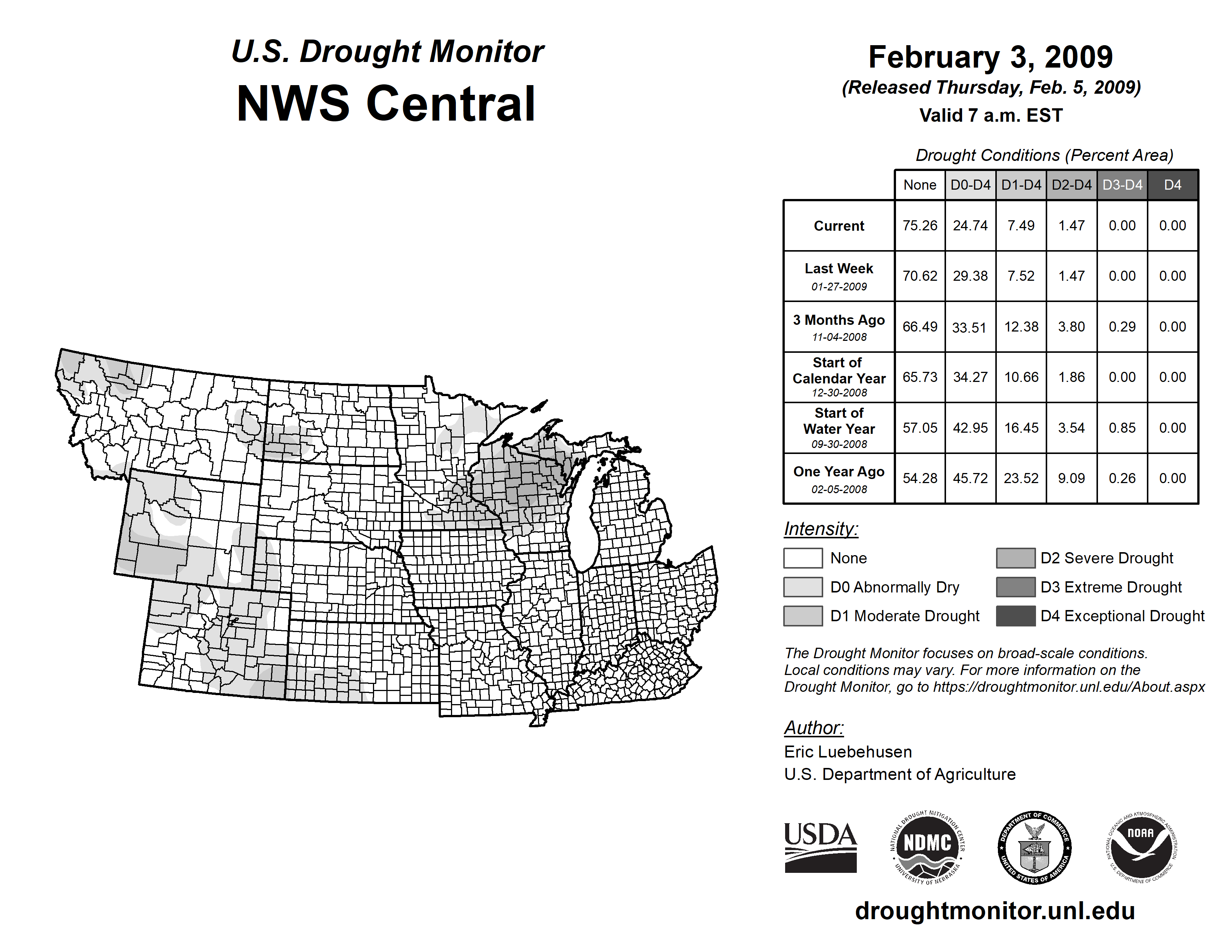 U.S. Drought Monitor
NWS Central

February 3, 2009
(Released Thursday, Feb. 5, 2009)
Valid 7 a.m. EST

Drought Conditions (Percent Area)

| | None | D0-D4 | D1-D4 | D2-D4 | D3-D4 | D4 |
|---|---|---|---|---|---|---|
| Current | 75.26 | 24.74 | 7.49 | 1.47 | 0.00 | 0.00 |
| Last Week 01-27-2009 | 70.62 | 29.38 | 7.52 | 1.47 | 0.00 | 0.00 |
| 3 Months Ago 11-04-2008 | 66.49 | 33.51 | 12.38 | 3.80 | 0.29 | 0.00 |
| Start of Calendar Year 12-30-2008 | 65.73 | 34.27 | 10.66 | 1.86 | 0.00 | 0.00 |
| Start of Water Year 09-30-2008 | 57.05 | 42.95 | 16.45 | 3.54 | 0.85 | 0.00 |
| One Year Ago 02-05-2008 | 54.28 | 45.72 | 23.52 | 9.09 | 0.26 | 0.00 |

Intensity:
None
D0 Abnormally Dry
D1 Moderate Drought
D2 Severe Drought
D3 Extreme Drought
D4 Exceptional Drought

The Drought Monitor focuses on broad-scale conditions. Local conditions may vary. For more information on the Drought Monitor, go to https://droughtmonitor.unl.edu/About.aspx

Author:
Eric Luebehusen
U.S. Department of Agriculture

USDA
NATIONAL DROUGHT MITIGATION CENTER NDMC UNIVERSITY OF NEBRASKA
DEPARTMENT OF COMMERCE UNITED STATES OF AMERICA
NATIONAL OCEANIC AND ATMOSPHERIC ADMINISTRATION NOAA U.S. DEPARTMENT OF COMMERCE

droughtmonitor.unl.edu